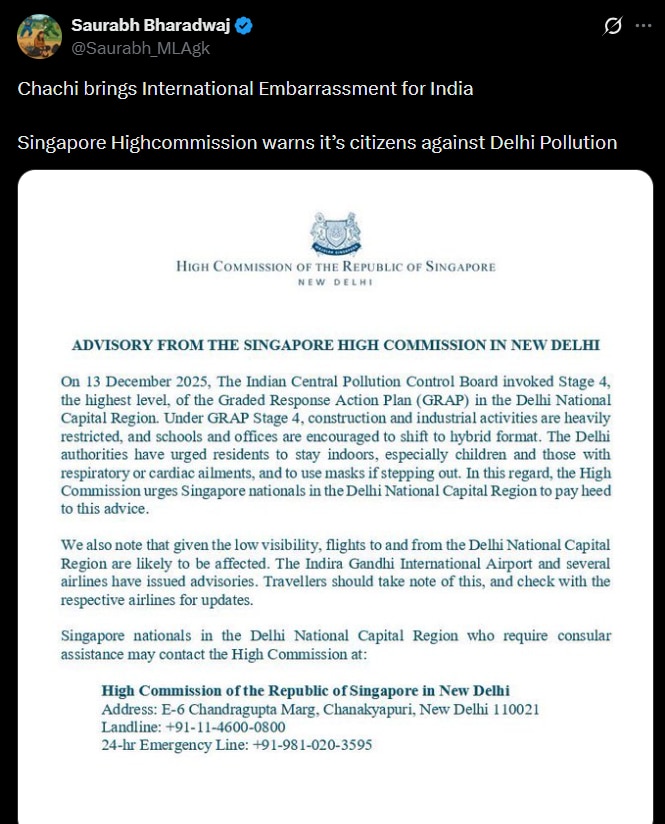 Saurabh Bharadwaj
@Saurabh_MLAgk

Chachi brings International Embarrassment for India

Singapore Highcommission warns it's citizens against Delhi Pollution

HIGH COMMISSION OF THE REPUBLIC OF SINGAPORE
NEW DELHI

ADVISORY FROM THE SINGAPORE HIGH COMMISSION IN NEW DELHI

On 13 December 2025, The Indian Central Pollution Control Board invoked Stage 4, the highest level, of the Graded Response Action Plan (GRAP) in the Delhi National Capital Region. Under GRAP Stage 4, construction and industrial activities are heavily restricted, and schools and offices are encouraged to shift to hybrid format. The Delhi authorities have urged residents to stay indoors, especially children and those with respiratory or cardiac ailments, and to use masks if stepping out. In this regard, the High Commission urges Singapore nationals in the Delhi National Capital Region to pay heed to this advice.

We also note that given the low visibility, flights to and from the Delhi National Capital Region are likely to be affected. The Indira Gandhi International Airport and several airlines have issued advisories. Travellers should take note of this, and check with the respective airlines for updates.

Singapore nationals in the Delhi National Capital Region who require consular assistance may contact the High Commission at:

High Commission of the Republic of Singapore in New Delhi
Address: E-6 Chandragupta Marg, Chanakyapuri, New Delhi 110021
Landline: +91-11-4600-0800
24-hr Emergency Line: +91-981-020-3595